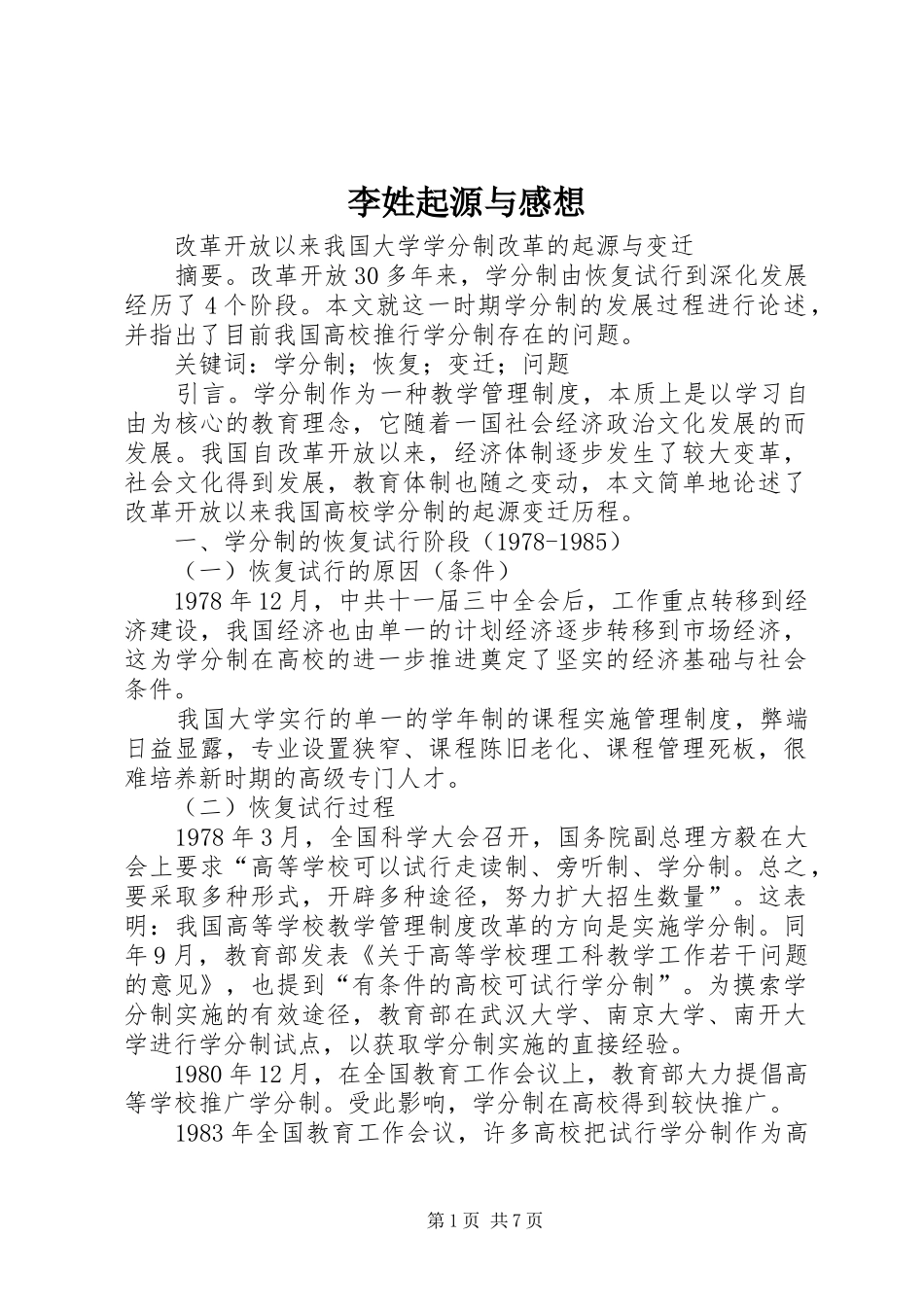 李姓起源与感想

改革开放以来我国大学学分制改革的起源与变迁

摘要。改革开放30多年来，学分制由恢复试行到深化发展经历了4个阶段。本文就这一时期学分制的发展过程进行论述，并指出了目前我国高校推行学分制存在的问题。

关键词：学分制；恢复；变迁；问题

引言。学分制作为一种教学管理制度，本质上是以学习自由为核心的教育理念，它随着一国社会经济政治文化发展的而发展。我国自改革开放以来，经济体制逐步发生了较大变革，社会文化得到发展，教育体制也随之变动，本文简单地论述了改革开放以来我国高校学分制的起源变迁历程。

一、学分制的恢复试行阶段（1978-1985）

（一）恢复试行的原因（条件）

1978年12月，中共十一届三中全会后，工作重点转移到经济建设，我国经济也由单一的计划经济逐步转移到市场经济，这为学分制在高校的进一步推进奠定了坚实的经济基础与社会条件。

我国大学实行的单一的学年制的课程实施管理制度，弊端日益显露，专业设置狭窄、课程陈旧老化、课程管理死板，很难培养新时期的高级专门人才。

（二）恢复试行过程

1978年3月，全国科学大会召开，国务院副总理方毅在大会上要求“高等学校可以试行走读制、旁听制、学分制。总之，要采取多种形式，开辟多种途径，努力扩大招生数量”。这表明：我国高等学校教学管理制度改革的方向是实施学分制。同年9月，教育部发表《关于高等学校理工科教学工作若干问题的意见》，也提到“有条件的高校可试行学分制”。为摸索学分制实施的有效途径，教育部在武汉大学、南京大学、南开大学进行学分制试点，以获取学分制实施的直接经验。

1980年12月，在全国教育工作会议上，教育部大力提倡高等学校推广学分制。受此影响，学分制在高校得到较快推广。

1983年全国教育工作会议，许多高校把试行学分制作为高

第1页 共7页